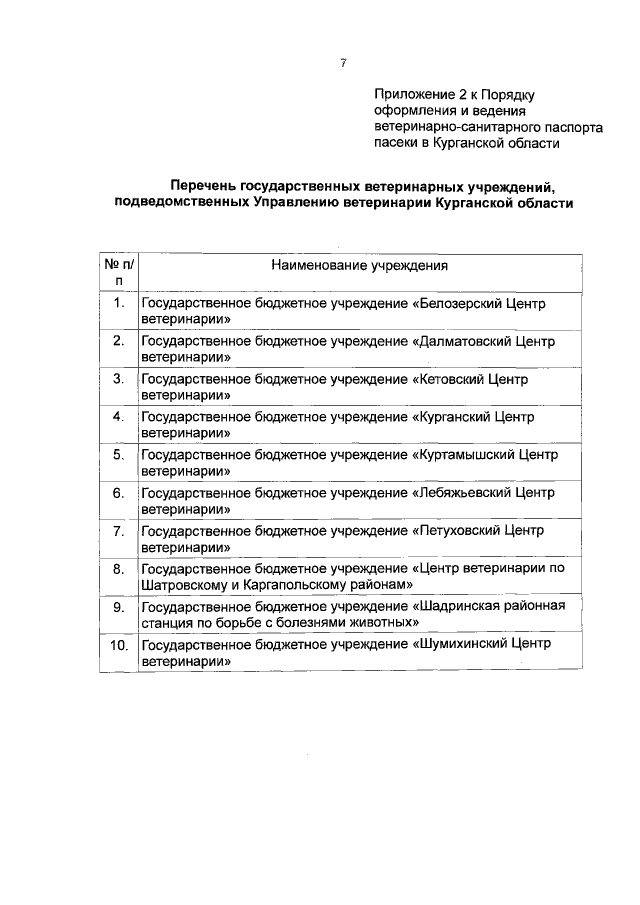 7

Приложение 2 к Порядку оформления и ведения ветеринарно-санитарного паспорта пасеки в Курганской области

Перечень государственных ветеринарных учреждений, подведомственных Управлению ветеринарии Курганской области

| № п/п | Наименование учреждения |
|---|---|
| 1. | Государственное бюджетное учреждение «Белозерский Центр ветеринарии» |
| 2. | Государственное бюджетное учреждение «Далматовский Центр ветеринарии» |
| 3. | Государственное бюджетное учреждение «Кетовский Центр ветеринарии» |
| 4. | Государственное бюджетное учреждение «Курганский Центр ветеринарии» |
| 5. | Государственное бюджетное учреждение «Куртамышский Центр ветеринарии» |
| 6. | Государственное бюджетное учреждение «Лебяжьевский Центр ветеринарии» |
| 7. | Государственное бюджетное учреждение «Петуховский Центр ветеринарии» |
| 8. | Государственное бюджетное учреждение «Центр ветеринарии по Шатровскому и Каргапольскому районам» |
| 9. | Государственное бюджетное учреждение «Шадринская районная станция по борьбе с болезнями животных» |
| 10. | Государственное бюджетное учреждение «Шумихинский Центр ветеринарии» |